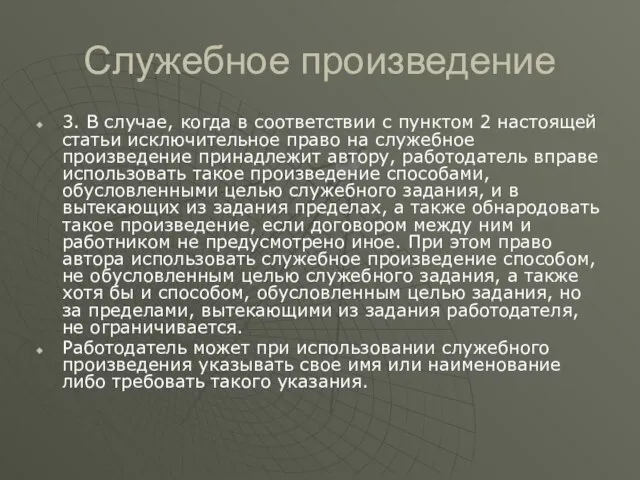 Служебное произведение

3. В случае, когда в соответствии с пунктом 2 настоящей статьи исключительное право на служебное произведение принадлежит автору, работодатель вправе использовать такое произведение способами, обусловленными целью служебного задания, и в вытекающих из задания пределах, а также обнародовать такое произведение, если договором между ним и работником не предусмотрено иное. При этом право автора использовать служебное произведение способом, не обусловленным целью служебного задания, а также хотя бы и способом, обусловленным целью задания, но за пределами, вытекающими из задания работодателя, не ограничивается.

Работодатель может при использовании служебного произведения указывать свое имя или наименование либо требовать такого указания.